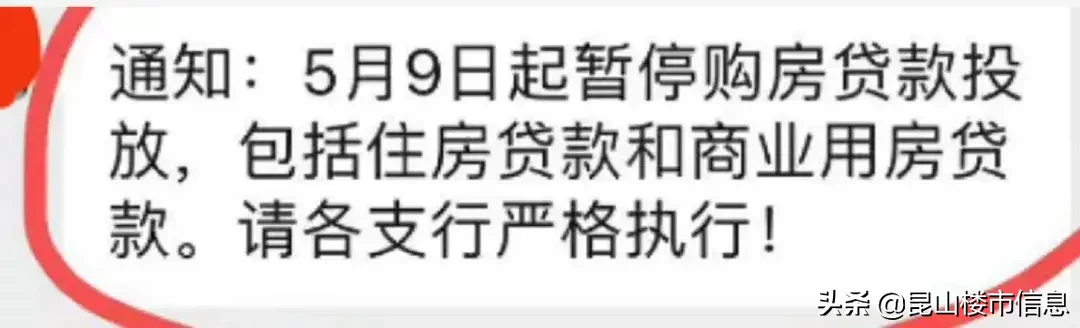 通知：5月9日起暂停购房贷款投放，包括住房贷款和商业用房贷款。请各支行严格执行！

头条 @昆山楼市信息